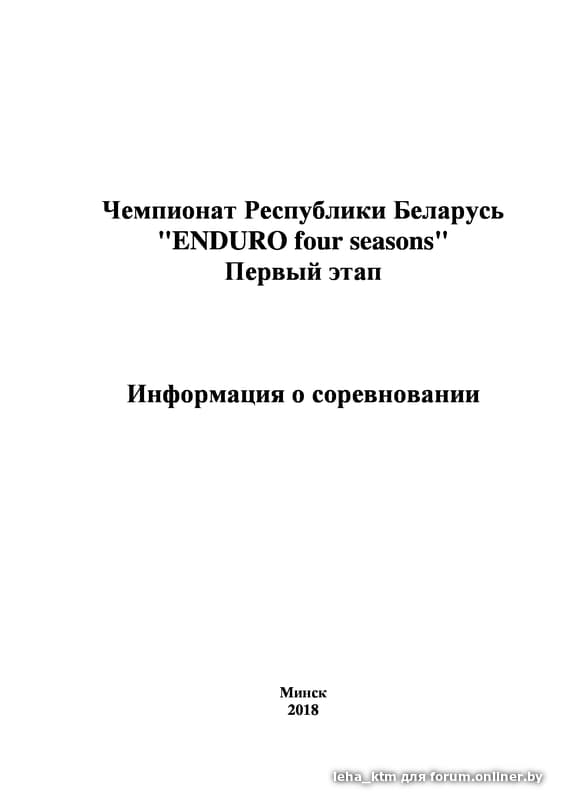 Чемпионат Республики Беларусь
"ENDURO four seasons"
Первый этап

Информация о соревновании

Минск
2018

leha_ktm для forum.onliner.by